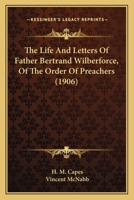 KESSINGER'S LEGACY REPRINTS

The Life And Letters Of Father Bertrand Wilberforce, Of The Order Of Preachers (1906)

H. M. Capes
Vincent McNabb